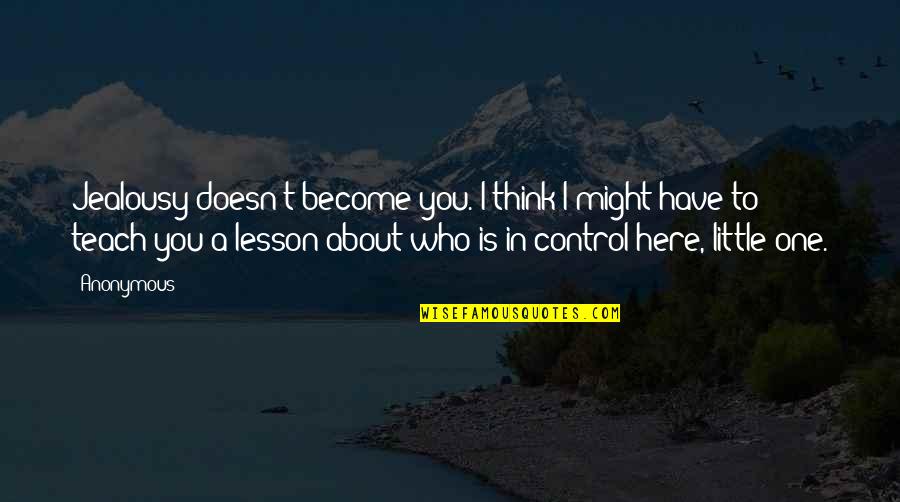 Jealousy doesn't become you. I think I might have to teach you a lesson about who is in control here, little one.

Anonymous

WISEFAMOUSQUOTES.COM